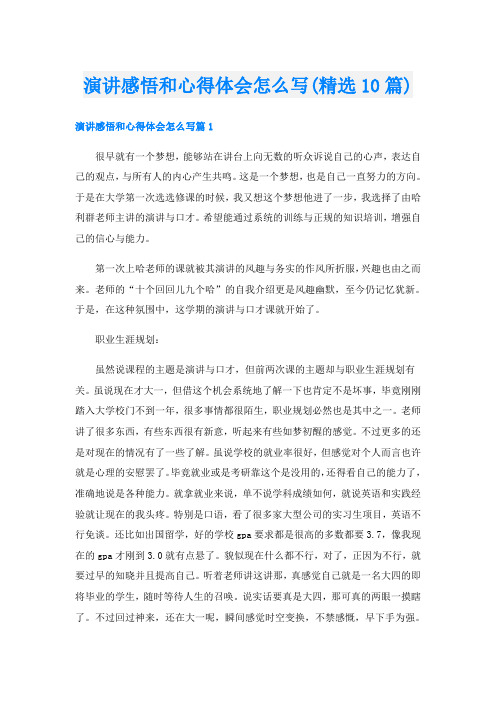 演讲感悟和心得体会怎么写(精选10篇)

演讲感悟和心得体会怎么写篇1

很早就有一个梦想，能够站在讲台上向无数的听众诉说自己的心声，表达自己的观点，与所有人的内心产生共鸣。这是一个梦想，也是自己一直努力的方向。于是在大学第一次选选修课的时候，我又想这个梦想他进了一步，我选择了由哈利群老师主讲的演讲与口才。希望能通过系统的训练与正规的知识培训，增强自己的信心与能力。

第一次上哈老师的课就被其演讲的风趣与务实的作风所折服，兴趣也由之而来。老师的“十个回回儿九个哈”的自我介绍更是风趣幽默，至今仍记忆犹新。于是，在这种氛围中，这学期的演讲与口才课就开始了。

职业生涯规划：

虽然说课程的主题是演讲与口才，但前两次课的主题却与职业生涯规划有关。虽说现在才大一，但借这个机会系统地了解一下也肯定不是坏事，毕竟刚刚踏入大学校门不到一年，很多事情都很陌生，职业规划必然也是其中之一。老师讲了很多东西，有些东西很有新意，听起来有些如梦初醒的感觉。不过更多的还是对现在的情况有了一些了解。虽说学校的就业率很好，但感觉对个人而言也许就是心理的安慰罢了。毕竟就业或是考研靠这个是没用的，还得看自己的能力了，准确地说是各种能力。就拿就业来说，单不说学科成绩如何，就说英语和实践经验就让现在的我头疼。特别是口语，看了很多家大型公司的实习生项目，英语不行免谈。还比如出国留学，好的学校gpa要求都是很高的多数都要3.7，像我现在的gpa才刚到3.0就有点悬了。貌似现在什么都不行，对了，正因为不行，就要过早的知晓并且提高自己。听着老师讲这讲那，真感觉自己就是一名大四的即将毕业的学生，随时等待人生的召唤。说实话要真是大四，那可真的两眼一摸瞎了。不过回过神来，还在大一呢，瞬间感觉时空变换，不禁感慨，早下手为强。